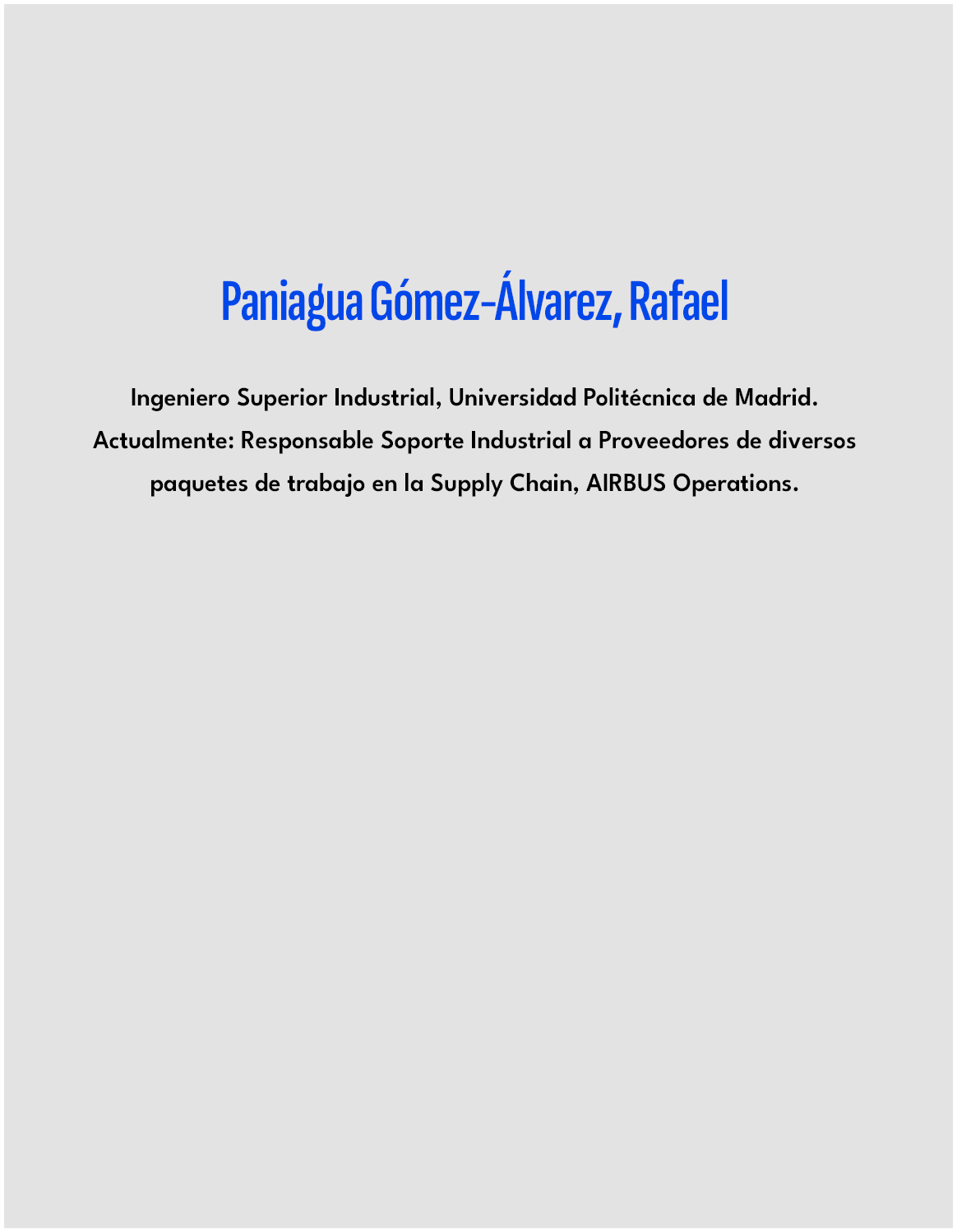 Paniagua Gómez-Álvarez, Rafael

Ingeniero Superior Industrial, Universidad Politécnica de Madrid. Actualmente: Responsable Soporte Industrial a Proveedores de diversos paquetes de trabajo en la Supply Chain, AIRBUS Operations.